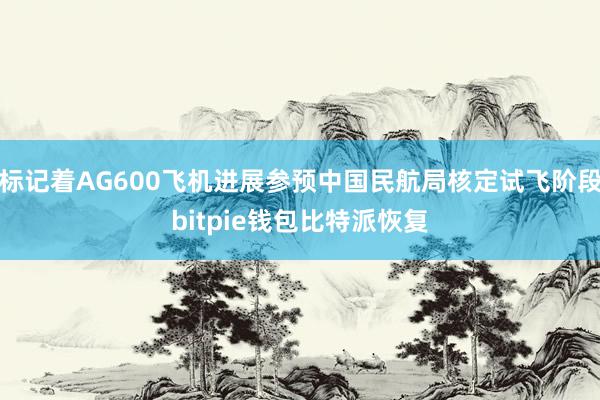 标记着AG600飞机进展参预中国民航局核定试飞阶段 bitpie钱包比特派恢复